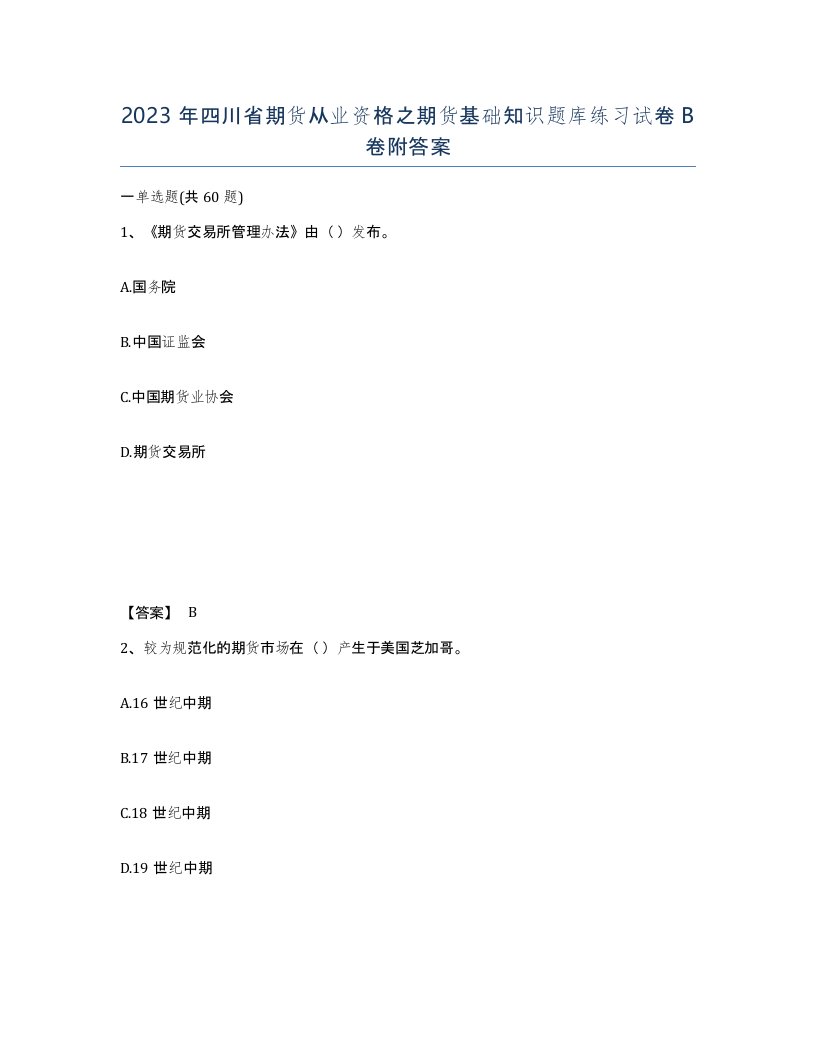 2023 年四川省期货从业资格之期货基础知识题库练习试卷 B 卷附答案

一单选题(共 60 题)

1、《期货交易所管理办法》由（）发布。

A.国务院

B.中国证监会

C.中国期货业协会

D.期货交易所

【答案】 B

2、较为规范化的期货市场在（）产生于美国芝加哥。

A.16 世纪中期

B.17 世纪中期

C.18 世纪中期

D.19 世纪中期